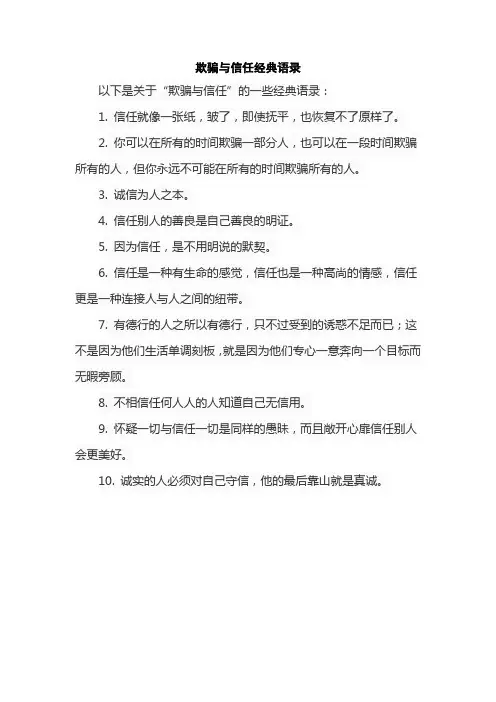 欺骗与信任经典语录

以下是关于“欺骗与信任”的一些经典语录：

1. 信任就像一张纸，皱了，即使抚平，也恢复不了原样了。

2. 你可以在所有的时间欺骗一部分人，也可以在一段时间欺骗所有的人，但你永远不可能在所有的时间欺骗所有的人。

3. 诚信为人之本。

4. 信任别人的善良是自己善良的明证。

5. 因为信任，是不用明说的默契。

6. 信任是一种有生命的感觉，信任也是一种高尚的情感，信任更是一种连接人与人之间的纽带。

7. 有德行的人之所以有德行，只不过受到的诱惑不足而已；这不是因为他们生活单调刻板，就是因为他们专心一意奔向一个目标而无暇旁顾。

8. 不相信任何人人的人知道自己无信用。

9. 怀疑一切与信任一切是同样的愚昧，而且敞开心扉信任别人会更美好。

10. 诚实的人必须对自己守信，他的最后靠山就是真诚。